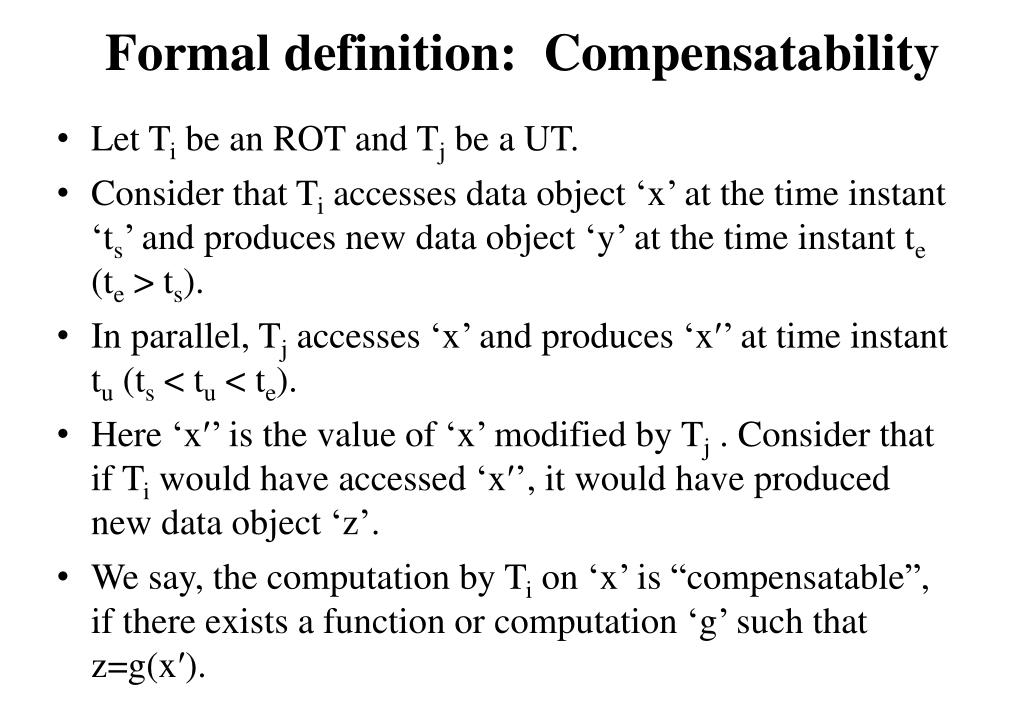 Formal definition: Compensatability

• Let $T_i$ be an ROT and $T_j$ be a UT.

• Consider that $T_i$ accesses data object ‘x’ at the time instant ‘$t_s$’ and produces new data object ‘y’ at the time instant $t_e$ ($t_e > t_s$).

• In parallel, $T_j$ accesses ‘x’ and produces ‘x′’ at time instant $t_u$ ($t_s < t_u < t_e$).

• Here ‘x′’ is the value of ‘x’ modified by $T_j$ . Consider that if $T_i$ would have accessed ‘x′’, it would have produced new data object ‘z’.

• We say, the computation by $T_i$ on ‘x’ is “compensatable”, if there exists a function or computation ‘g’ such that z=g(x′).